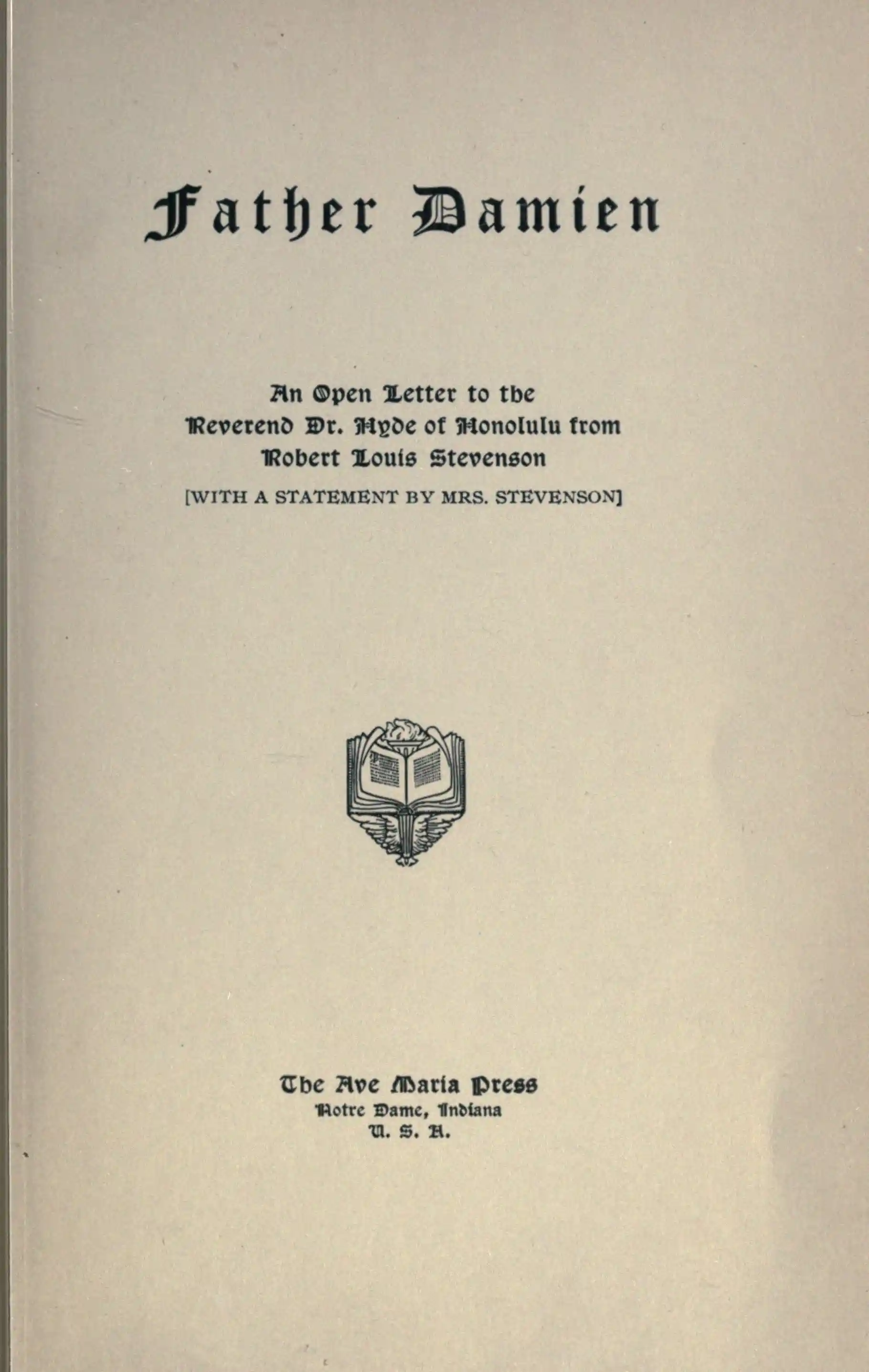 Father Damien

An Open Letter to the
Reverend Dr. Hyde of Honolulu from
Robert Louis Stevenson
[WITH A STATEMENT BY MRS. STEVENSON]

The Ave Maria Press
Notre Dame, Indiana
U. S. A.